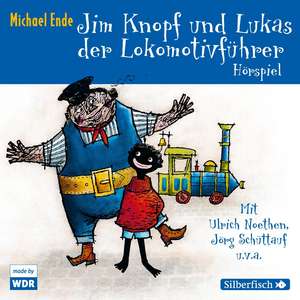 Michael Ende
Jim Knopf und Lukas der Lokomotivführer
Hörspiel

Mit
Ulrich Noethen,
Jörg Schüttauf
u.v.a.

made by
WDR

Silberfisch